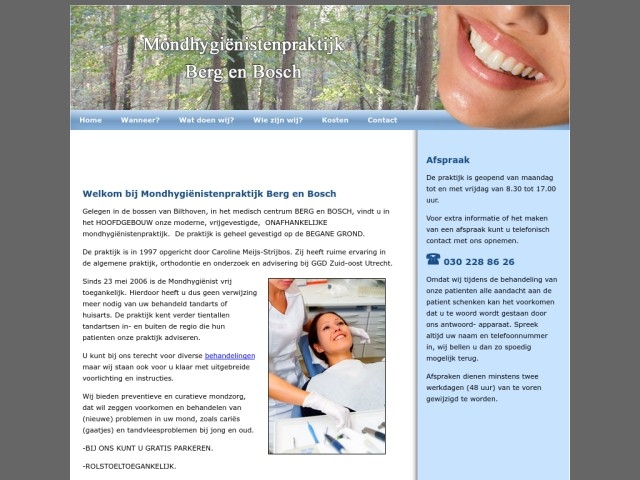 Mondhygiënistenpraktijk
Berg en Bosch

Home Wanneer? Wat doen wij? Wie zijn wij? Kosten Contact

Welkom bij Mondhygiënistenpraktijk Berg en Bosch

Gelegen in de bossen van Bilthoven, in het medisch centrum BERG en BOSCH, vindt u in het HOOFDGEBOUW onze moderne, vrijgevestigde, ONAFHANKELIJKE mondhygiënistenpraktijk. De praktijk is geheel gevestigd op de BEGANE GROND.

De praktijk is in 1997 opgericht door Caroline Meijs-Strijbos. Zij heeft ruime ervaring in de algemene praktijk, orthodontie en onderzoek en advisering bij GGD Zuid-oost Utrecht.

Sinds 23 mei 2006 is de Mondhygiënist vrij toegankelijk. Hierdoor heeft u dus geen verwijzing meer nodig van uw behandeld tandarts of huisarts. De praktijk kent verder tientallen tandartsen in- en buiten de regio die hun patienten onze praktijk adviseren.

U kunt bij ons terecht voor diverse behandelingen maar wij staan ook voor u klaar met uitgebreide voorlichting en instructies.

Wij bieden preventieve en curatieve mondzorg, dat wil zeggen voorkomen en behandelen van (nieuwe) problemen in uw mond, zoals cariës (gaatjes) en tandvleesproblemen bij jong en oud.

-BIJ ONS KUNT U GRATIS PARKEREN.

-ROLSTOELTOEGANKELIJK.

Afspraak

De praktijk is geopend van maandag tot en met vrijdag van 8.30 tot 17.00 uur.

Voor extra informatie of het maken van een afspraak kunt u telefonisch contact met ons opnemen.

030 228 86 26

Omdat wij tijdens de behandeling van onze patienten alle aandacht aan de patient schenken kan het voorkomen dat u te woord wordt gestaan door ons antwoord- apparaat. Spreek altijd uw naam en telefoonnummer in, wij bellen u dan zo spoedig mogelijk terug.

Afspraken dienen minstens twee werkdagen (48 uur) van te voren gewijzigd te worden.